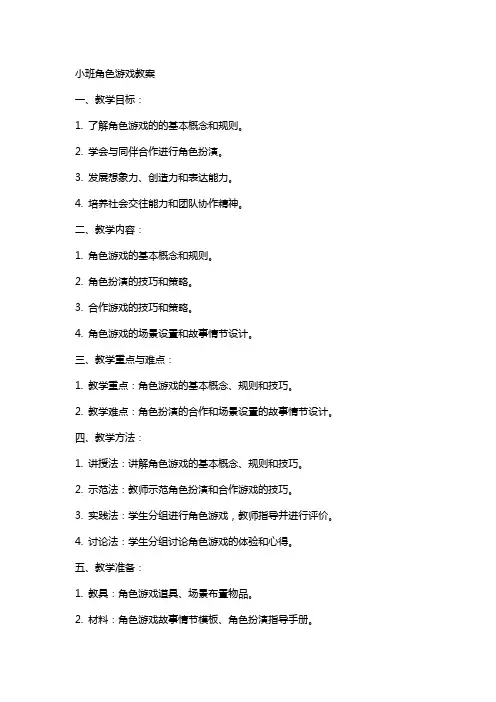 小班角色游戏教案

一、教学目标：

1. 了解角色游戏的的基本概念和规则。

2. 学会与同伴合作进行角色扮演。

3. 发展想象力、创造力和表达能力。

4. 培养社会交往能力和团队协作精神。

二、教学内容：

1. 角色游戏的基本概念和规则。

2. 角色扮演的技巧和策略。

3. 合作游戏的技巧和策略。

4. 角色游戏的场景设置和故事情节设计。

三、教学重点与难点：

1. 教学重点：角色游戏的基本概念、规则和技巧。

2. 教学难点：角色扮演的合作和场景设置的故事情节设计。

四、教学方法：

1. 讲授法：讲解角色游戏的基本概念、规则和技巧。

2. 示范法：教师示范角色扮演和合作游戏的技巧。

3. 实践法：学生分组进行角色游戏，教师指导并进行评价。

4. 讨论法：学生分组讨论角色游戏的体验和心得。

五、教学准备：

1. 教具：角色游戏道具、场景布置物品。

2. 材料：角色游戏故事情节模板、角色扮演指导手册。